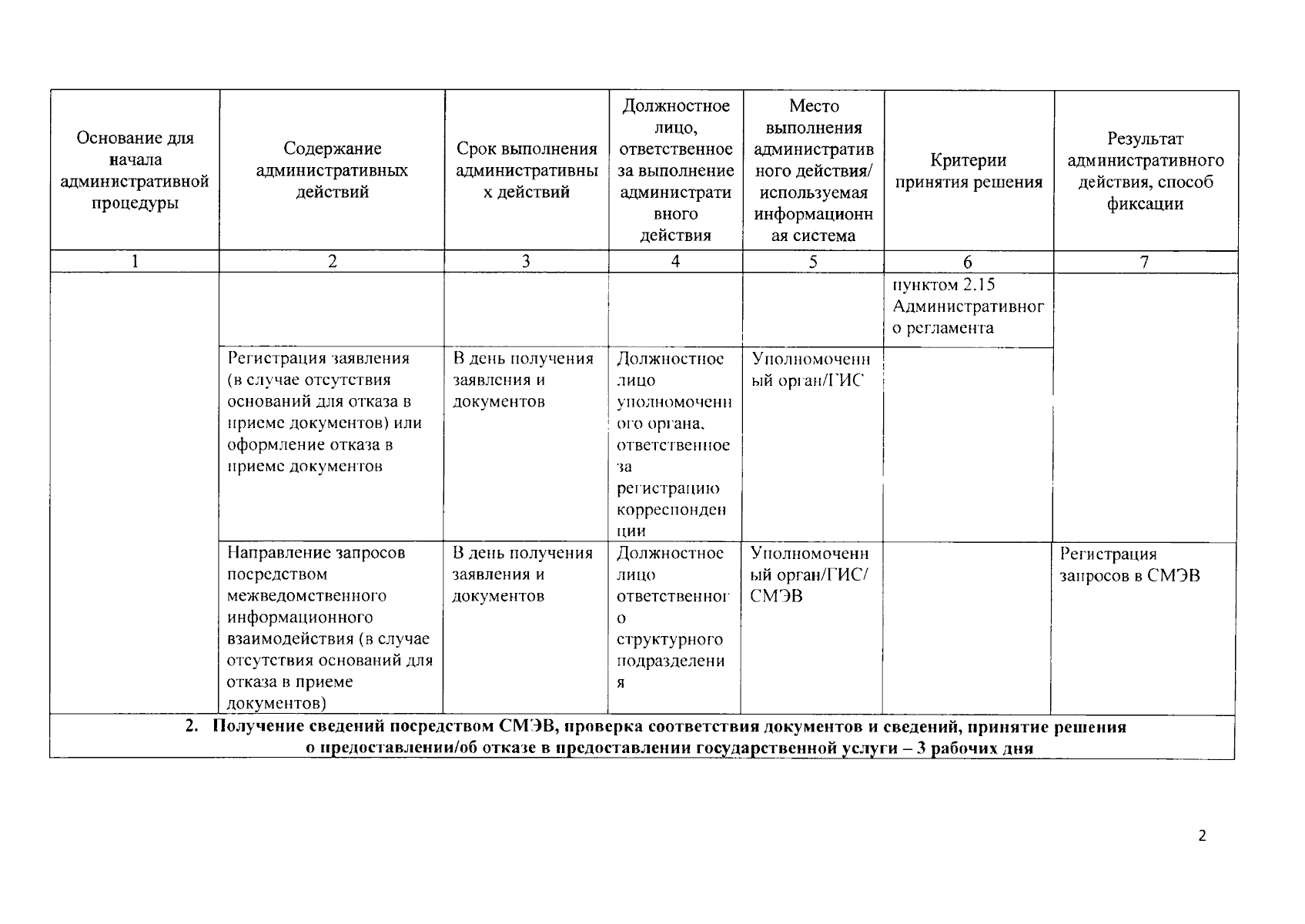 | Основание для начала административной процедуры | Содержание административных действий | Срок выполнения административных действий | Должностное лицо, ответственное за выполнение административного действия | Место выполнения административного действия/ используемая информационная система | Критерии принятия решения | Результат административного действия, способ фиксации |
|---|---|---|---|---|---|---|
| 1 | 2 | 3 | 4 | 5 | 6 | 7 |
| | | | | | пунктом 2.15 Административного регламента | |
| | Регистрация заявления (в случае отсутствия оснований для отказа в приеме документов) или оформление отказа в приеме документов | В день получения заявления и документов | Должностное лицо уполномоченного органа, ответственное за регистрацию корреспонденции | Уполномоченный орган/ГИС | | |
| | Направление запросов посредством межведомственного информационного взаимодействия (в случае отсутствия оснований для отказа в приеме документов) | В день получения заявления и документов | Должностное лицо ответственного структурного подразделения | Уполномоченный орган/ГИС/ СМЭВ | | Регистрация запросов в СМЭВ |
| 2. Получение сведений посредством СМЭВ, проверка соответствия документов и сведений, принятие решения о предоставлении/об отказе в предоставлении государственной услуги – 3 рабочих дня | | | | | | |

2